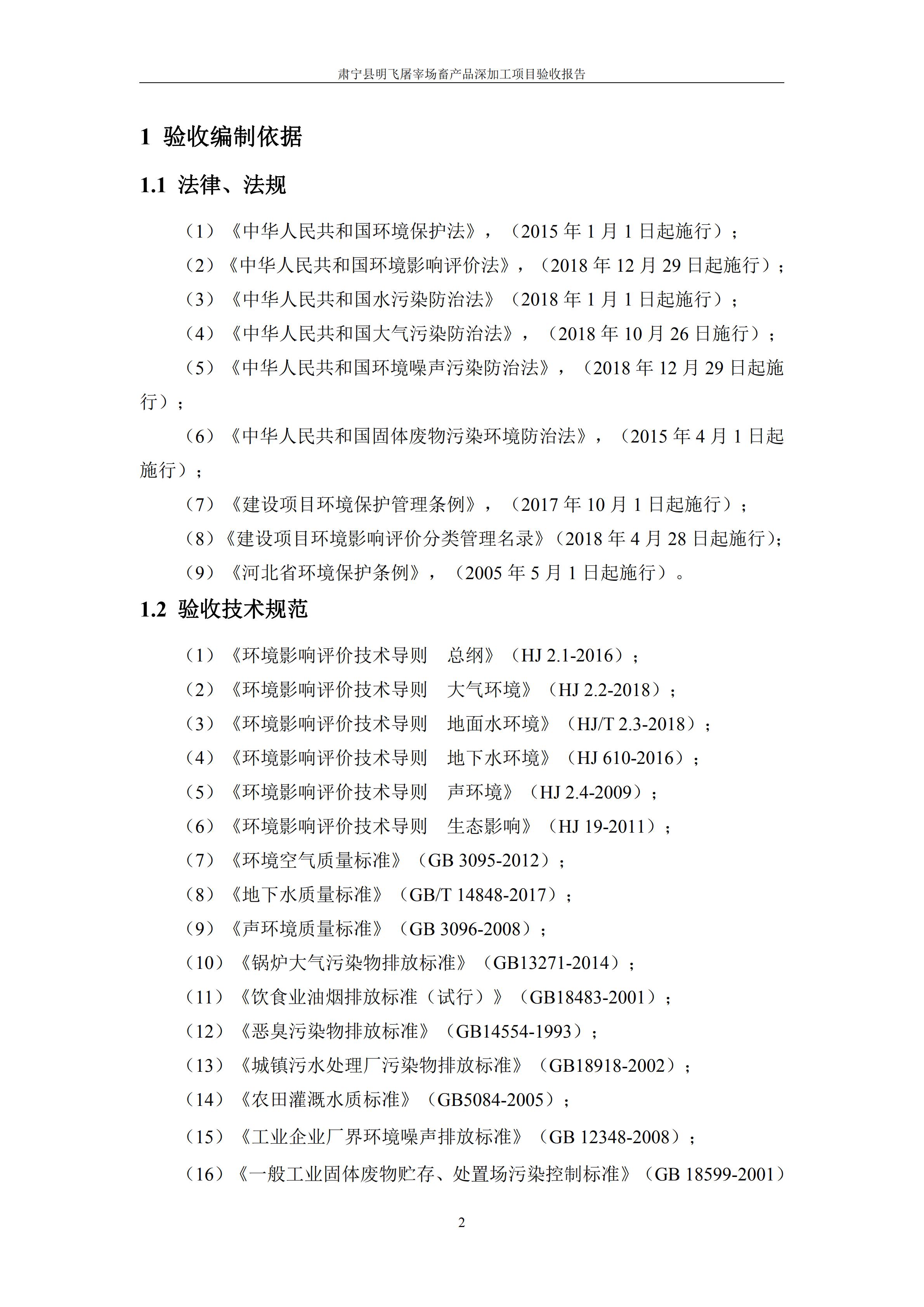 肃宁县明飞屠宰场畜产品深加工项目验收报告

1 验收编制依据

1.1 法律、法规

（1）《中华人民共和国环境保护法》，（2015 年 1 月 1 日起施行）；

（2）《中华人民共和国环境影响评价法》，（2018 年 12 月 29 日起施行）；

（3）《中华人民共和国水污染防治法》（2018 年 1 月 1 日起施行）；

（4）《中华人民共和国大气污染防治法》，（2018 年 10 月 26 日施行）；

（5）《中华人民共和国环境噪声污染防治法》，（2018 年 12 月 29 日起施行）；

（6）《中华人民共和国固体废物污染环境防治法》，（2015 年 4 月 1 日起施行）；

（7）《建设项目环境保护管理条例》，（2017 年 10 月 1 日起施行）；

（8）《建设项目环境影响评价分类管理名录》（2018 年 4 月 28 日起施行）；

（9）《河北省环境保护条例》，（2005 年 5 月 1 日起施行）。

1.2 验收技术规范

（1）《环境影响评价技术导则 总纲》（HJ 2.1-2016）；

（2）《环境影响评价技术导则 大气环境》（HJ 2.2-2018）；

（3）《环境影响评价技术导则 地面水环境》（HJ/T 2.3-2018）；

（4）《环境影响评价技术导则 地下水环境》（HJ 610-2016）；

（5）《环境影响评价技术导则 声环境》（HJ 2.4-2009）；

（6）《环境影响评价技术导则 生态影响》（HJ 19-2011）；

（7）《环境空气质量标准》（GB 3095-2012）；

（8）《地下水质量标准》（GB/T 14848-2017）；

（9）《声环境质量标准》（GB 3096-2008）；

（10）《锅炉大气污染物排放标准》（GB13271-2014）；

（11）《饮食业油烟排放标准（试行）》（GB18483-2001）；

（12）《恶臭污染物排放标准》（GB14554-1993）；

（13）《城镇污水处理厂污染物排放标准》（GB18918-2002）；

（14）《农田灌溉水质标准》（GB5084-2005）；

（15）《工业企业厂界环境噪声排放标准》（GB 12348-2008）；

（16）《一般工业固体废物贮存、处置场污染控制标准》（GB 18599-2001）

2